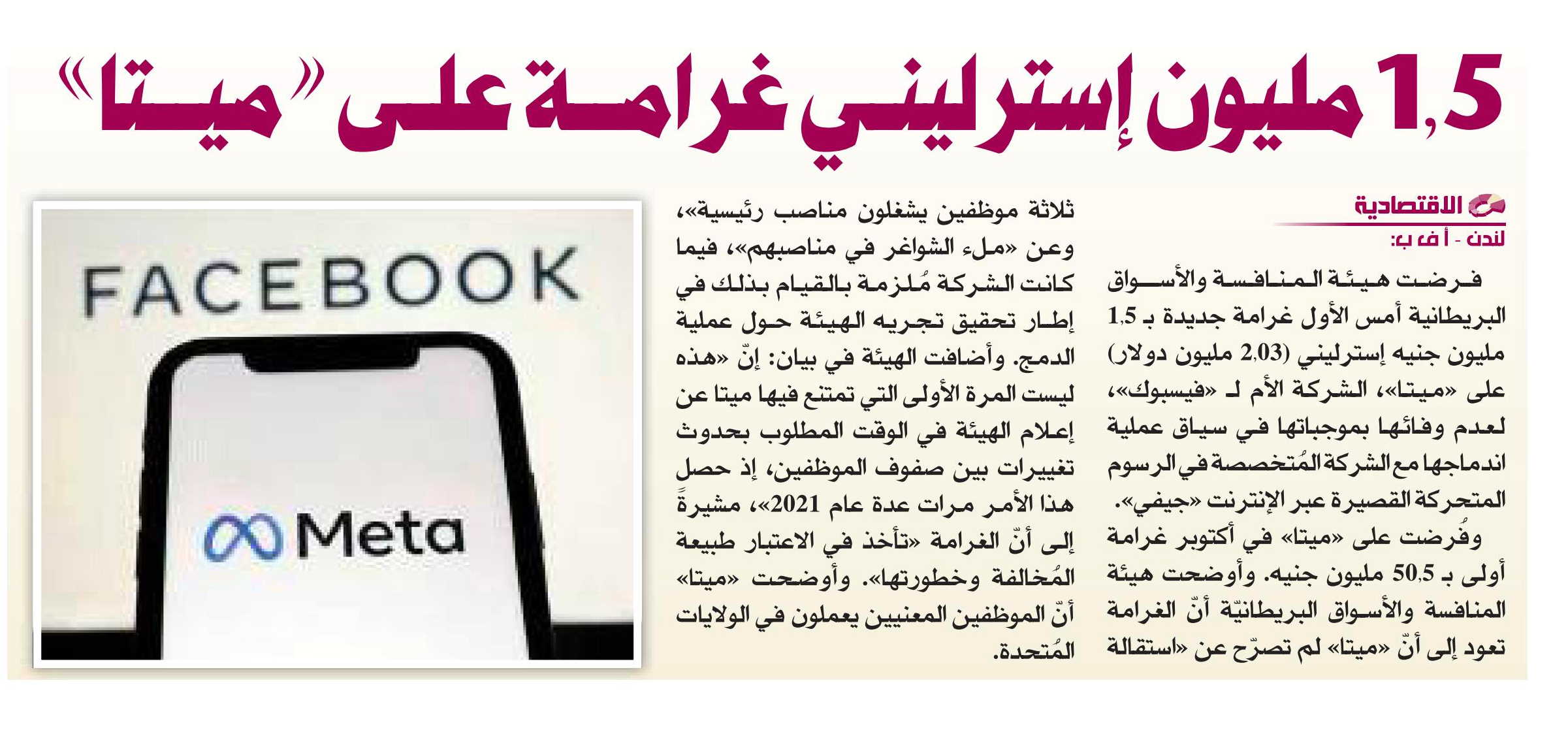 1,5 مليون إسترليني غرامة على «ميتا»

الاقتصادية
لندن - أ ف ب:

فرضت هيئة المنافسة والأسواق البريطانية أمس الأول غرامة جديدة بـ 1,5 مليون جنيه إسترليني (2,03 مليون دولار) على «ميتا»، الشركة الأم لـ «فيسبوك»، لعدم وفائها بموجباتها في سياق عملية اندماجها مع الشركة المُتخصصة في الرسوم المتحركة القصيرة عبر الإنترنت «جيفي».

وفُرضت على «ميتا» في أكتوبر غرامة أولى بـ 50,5 مليون جنيه. وأوضحت هيئة المنافسة والأسواق البريطانيّة أنّ الغرامة تعود إلى أنّ «ميتا» لم تصرّح عن «استقالة ثلاثة موظفين يشغلون مناصب رئيسية»، وعن «ملء الشواغر في مناصبهم»، فيما كانت الشركة مُلزمة بالقيام بذلك في إطار تحقيق تجريه الهيئة حول عملية الدمج. وأضافت الهيئة في بيان: إنّ «هذه ليست المرة الأولى التي تمتنع فيها ميتا عن إعلام الهيئة في الوقت المطلوب بحدوث تغييرات بين صفوف الموظفين، إذ حصل هذا الأمر مرات عدة عام 2021»، مشيرةً إلى أنّ الغرامة «تأخذ في الاعتبار طبيعة المُخالفة وخطورتها». وأوضحت «ميتا» أنّ الموظفين المعنيين يعملون في الولايات المُتحدة.

FACEBOOK

Meta